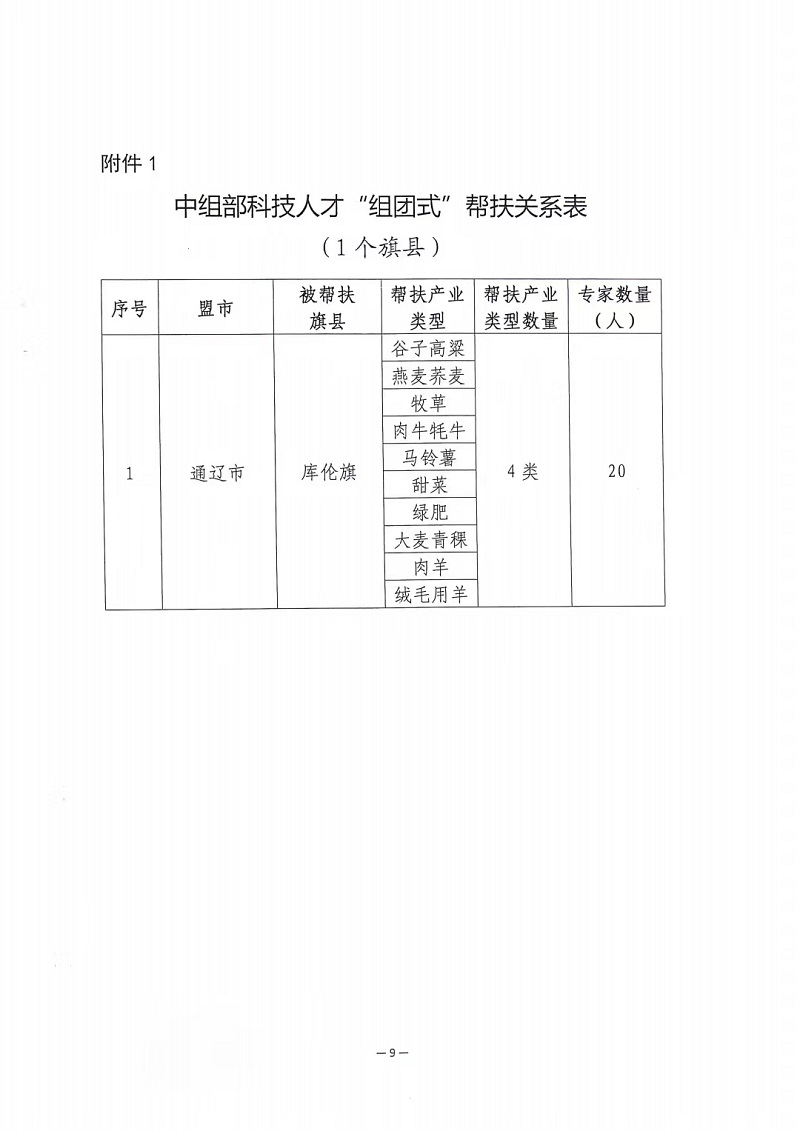 附件 1

中组部科技人才“组团式”帮扶关系表

（1 个旗县）

| 序号 | 盟市 | 被帮扶旗县 | 帮扶产业类型 | 帮扶产业类型数量 | 专家数量（人） |
|---|---|---|---|---|---|
| 1 | 通辽市 | 库伦旗 | 谷子高粱 | 4 类 | 20 |
| | | | 燕麦荞麦 | | |
| | | | 牧草 | | |
| | | | 肉牛牦牛 | | |
| | | | 马铃薯 | | |
| | | | 甜菜 | | |
| | | | 绿肥 | | |
| | | | 大麦青稞 | | |
| | | | 肉羊 | | |
| | | | 绒毛用羊 | | |

— 9 —